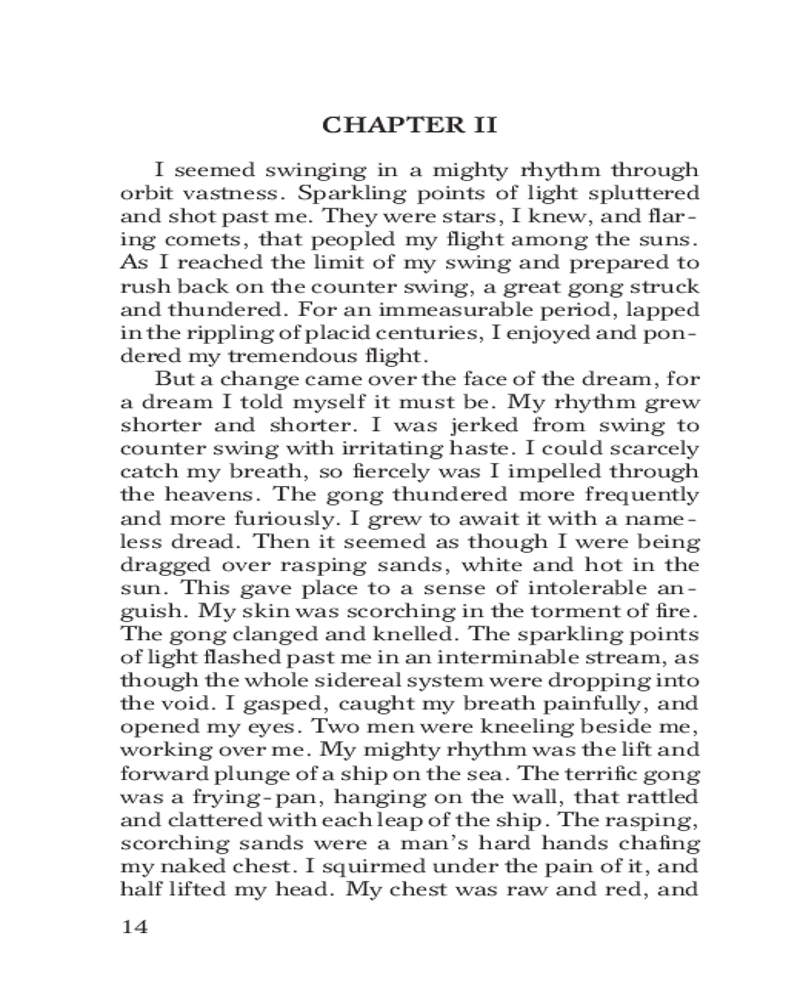 CHAPTER II

I seemed swinging in a mighty rhythm through orbit vastness. Sparkling points of light spluttered and shot past me. They were stars, I knew, and flaring comets, that peopled my flight among the suns. As I reached the limit of my swing and prepared to rush back on the counter swing, a great gong struck and thundered. For an immeasurable period, lapped in the rippling of placid centuries, I enjoyed and pondered my tremendous flight.

But a change came over the face of the dream, for a dream I told myself it must be. My rhythm grew shorter and shorter. I was jerked from swing to counter swing with irritating haste. I could scarcely catch my breath, so fiercely was I impelled through the heavens. The gong thundered more frequently and more furiously. I grew to await it with a nameless dread. Then it seemed as though I were being dragged over rasping sands, white and hot in the sun. This gave place to a sense of intolerable anguish. My skin was scorching in the torment of fire. The gong clanged and knelled. The sparkling points of light flashed past me in an interminable stream, as though the whole sidereal system were dropping into the void. I gasped, caught my breath painfully, and opened my eyes. Two men were kneeling beside me, working over me. My mighty rhythm was the lift and forward plunge of a ship on the sea. The terrific gong was a frying-pan, hanging on the wall, that rattled and clattered with each leap of the ship. The rasping, scorching sands were a man's hard hands chafing my naked chest. I squirmed under the pain of it, and half lifted my head. My chest was raw and red, and

14